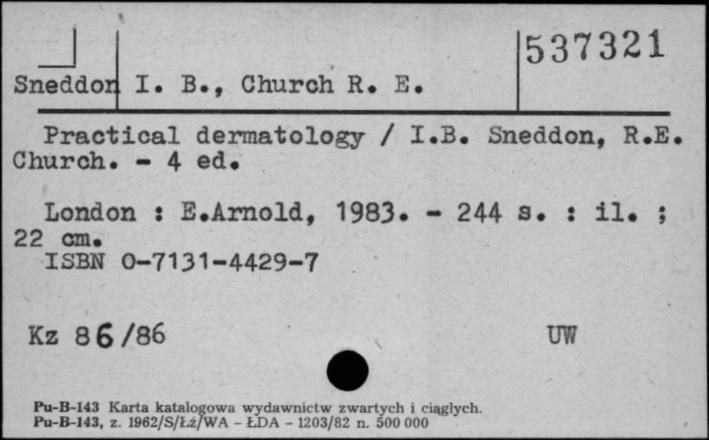 Sneddon I. B., Church R. E.

537321

Practical dermatology / I.B. Sneddon, R.E. Church. - 4 ed.

London : E.Arnold, 1983. - 244 s. : il. ; 22 cm.
ISBN 0-7131-4429-7

Kz 86/86

UW

Pu-B-143 Karta katalogowa wydawnictw zwartych i ciągłych.
Pu-B-143, z. 1962/S/Łż/WA - ŁDA - 1203/82 n. 500 000